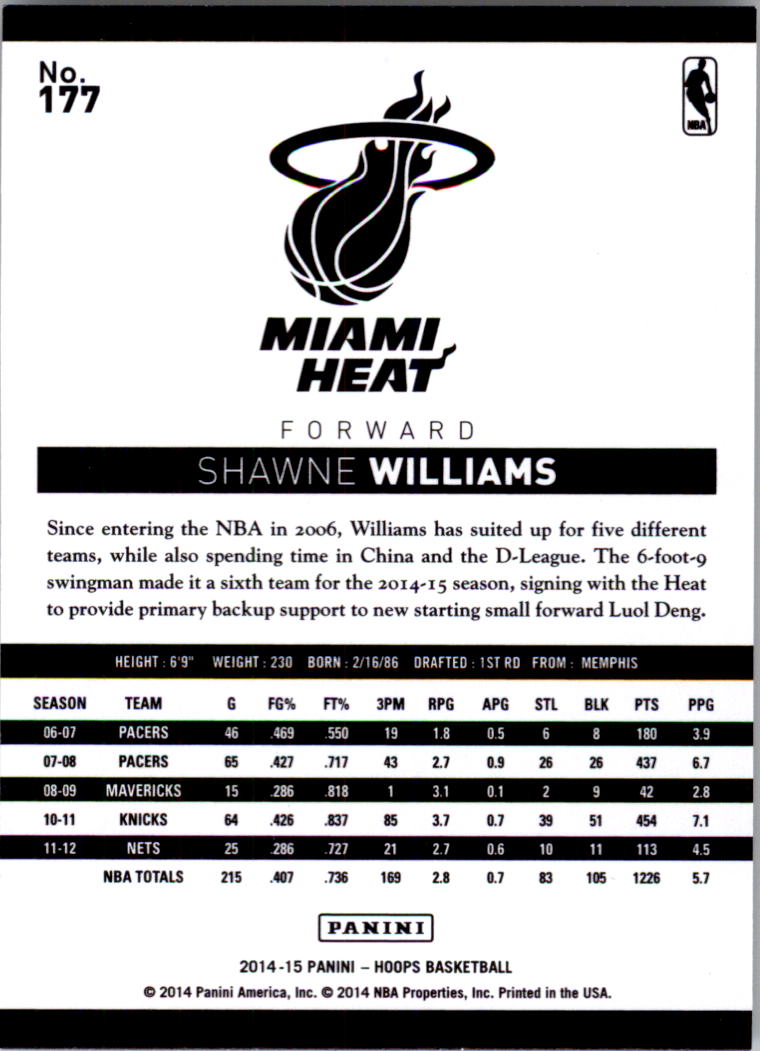 No.
177

NBA

MIAMI
HEAT

FORWARD

SHAWNE WILLIAMS

Since entering the NBA in 2006, Williams has suited up for five different teams, while also spending time in China and the D-League. The 6-foot-9 swingman made it a sixth team for the 2014-15 season, signing with the Heat to provide primary backup support to new starting small forward Luol Deng.

HEIGHT : 6'9" WEIGHT : 230 BORN : 2/16/86 DRAFTED : 1ST RD FROM : MEMPHIS

| SEASON | TEAM | G | FG% | FT% | 3PM | RPG | APG | STL | BLK | PTS | PPG |
|---|---|---|---|---|---|---|---|---|---|---|---|
| 06-07 | PACERS | 46 | .469 | .550 | 19 | 1.8 | 0.5 | 6 | 8 | 180 | 3.9 |
| 07-08 | PACERS | 65 | .427 | .717 | 43 | 2.7 | 0.9 | 26 | 26 | 437 | 6.7 |
| 08-09 | MAVERICKS | 15 | .286 | .818 | 1 | 3.1 | 0.1 | 2 | 9 | 42 | 2.8 |
| 10-11 | KNICKS | 64 | .426 | .837 | 85 | 3.7 | 0.7 | 39 | 51 | 454 | 7.1 |
| 11-12 | NETS | 25 | .286 | .727 | 21 | 2.7 | 0.6 | 10 | 11 | 113 | 4.5 |
| | NBA TOTALS | 215 | .407 | .736 | 169 | 2.8 | 0.7 | 83 | 105 | 1226 | 5.7 |

PANINI

2014-15 PANINI – HOOPS BASKETBALL
© 2014 Panini America, Inc. © 2014 NBA Properties, Inc. Printed in the USA.